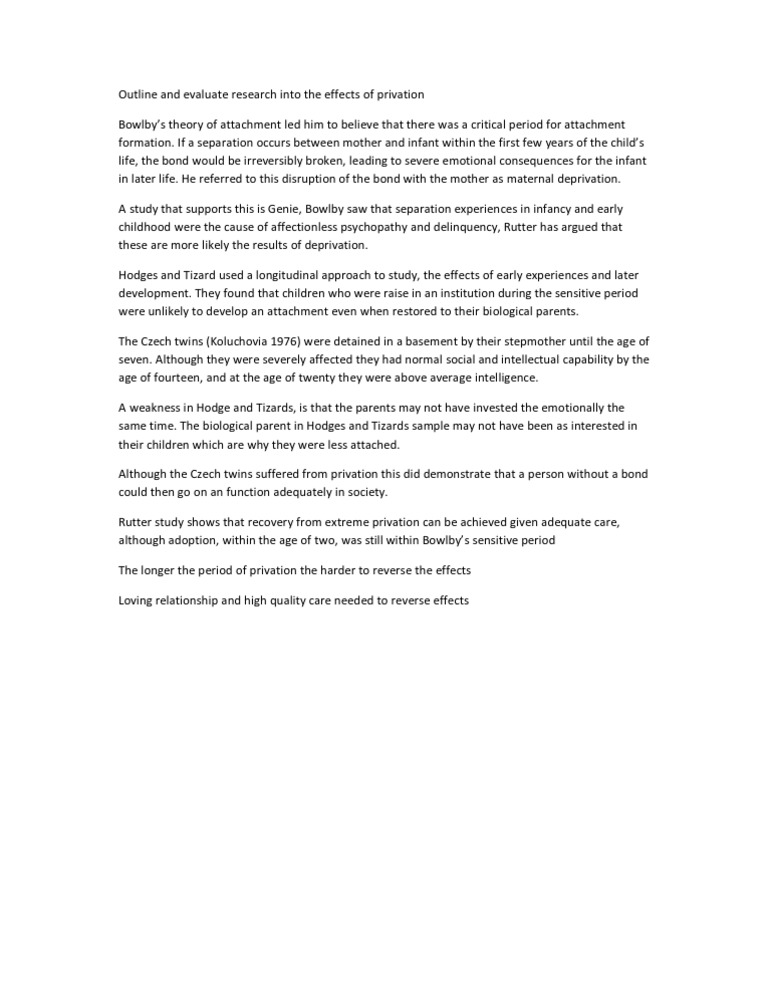 Outline and evaluate research into the effects of privation

Bowlby's theory of attachment led him to believe that there was a critical period for attachment formation. If a separation occurs between mother and infant within the first few years of the child's life, the bond would be irreversibly broken, leading to severe emotional consequences for the infant in later life. He referred to this disruption of the bond with the mother as maternal deprivation.

A study that supports this is Genie, Bowlby saw that separation experiences in infancy and early childhood were the cause of affectionless psychopathy and delinquency, Rutter has argued that these are more likely the results of deprivation.

Hodges and Tizard used a longitudinal approach to study, the effects of early experiences and later development. They found that children who were raise in an institution during the sensitive period were unlikely to develop an attachment even when restored to their biological parents.

The Czech twins (Koluchovia 1976) were detained in a basement by their stepmother until the age of seven. Although they were severely affected they had normal social and intellectual capability by the age of fourteen, and at the age of twenty they were above average intelligence.

A weakness in Hodge and Tizards, is that the parents may not have invested the emotionally the same time. The biological parent in Hodges and Tizards sample may not have been as interested in their children which are why they were less attached.

Although the Czech twins suffered from privation this did demonstrate that a person without a bond could then go on an function adequately in society.

Rutter study shows that recovery from extreme privation can be achieved given adequate care, although adoption, within the age of two, was still within Bowlby's sensitive period

The longer the period of privation the harder to reverse the effects

Loving relationship and high quality care needed to reverse effects